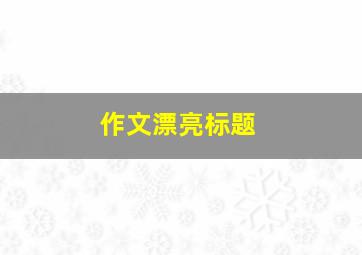 作文漂亮标题